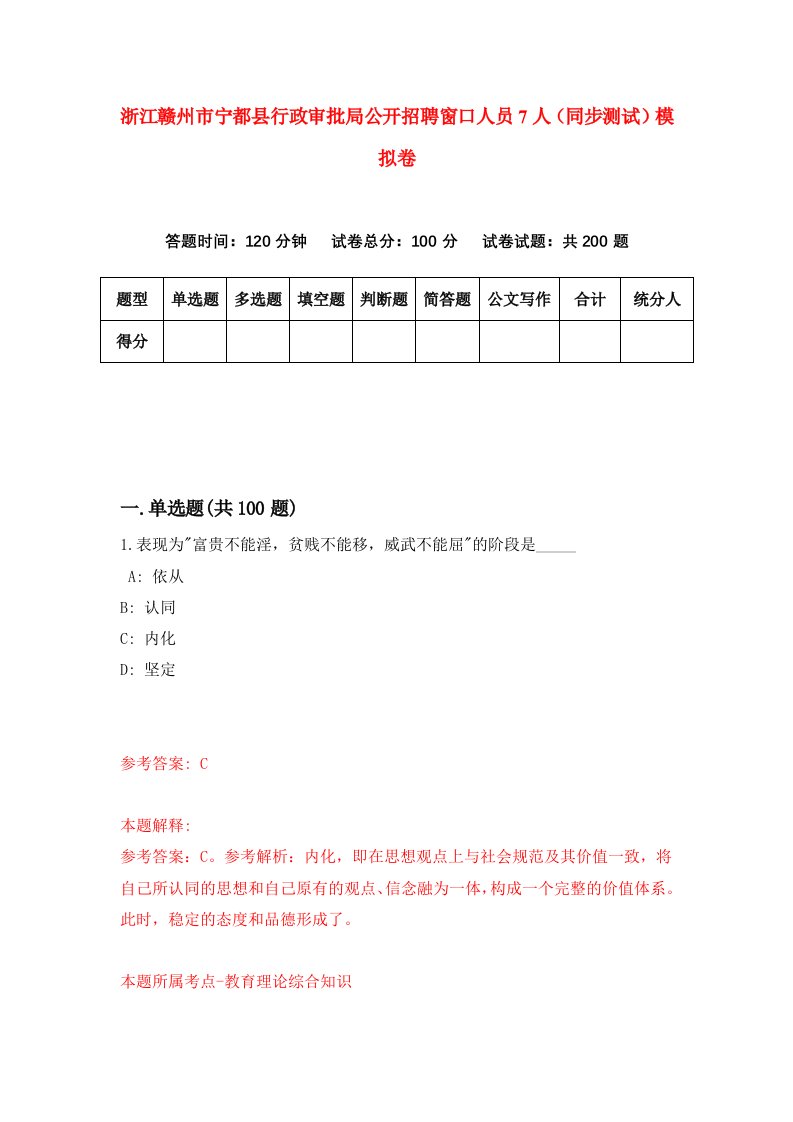 浙江赣州市宁都县行政审批局公开招聘窗口人员7人（同步测试）模拟卷

答题时间：120分钟　试卷总分：100分　试卷试题：共200题

| 题型 | 单选题 | 多选题 | 填空题 | 判断题 | 简答题 | 公文写作 | 合计 | 统分人 |
|---|---|---|---|---|---|---|---|---|
| 得分 | | | | | | | | |

一.单选题(共100题)

1.表现为"富贵不能淫，贫贱不能移，威武不能屈"的阶段是_____

A: 依从

B: 认同

C: 内化

D: 坚定

参考答案: C

本题解释:

参考答案：C。参考解析：内化，即在思想观点上与社会规范及其价值一致，将自己所认同的思想和自己原有的观点、信念融为一体，构成一个完整的价值体系。此时，稳定的态度和品德形成了。

本题所属考点-教育理论综合知识